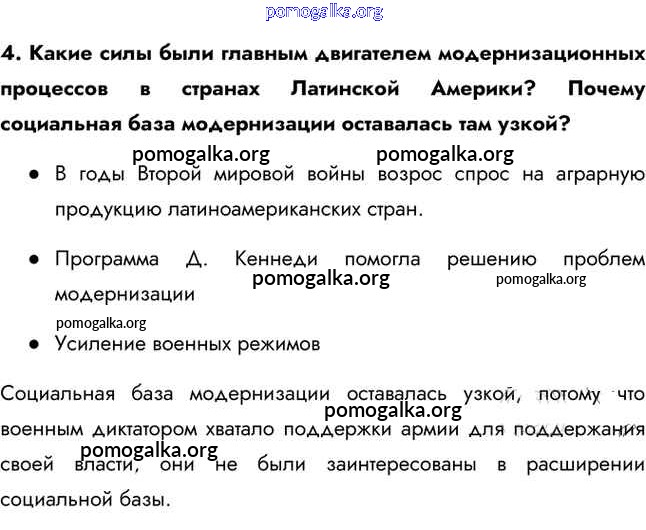 4. Какие силы были главным двигателем модернизационных процессов в странах Латинской Америки? Почему социальная база модернизации оставалась там узкой?

• В годы Второй мировой войны возрос спрос на аграрную продукцию латиноамериканских стран.

• Программа Д. Кеннеди помогла решению проблем модернизации

• Усиление военных режимов

Социальная база модернизации оставалась узкой, потому что военным диктатором хватало поддержки армии для поддержания своей власти, они не были заинтересованы в расширении социальной базы.

pomogalka.org